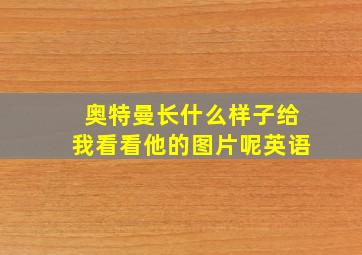 奥特曼长什么样子给我看看他的图片呢英语